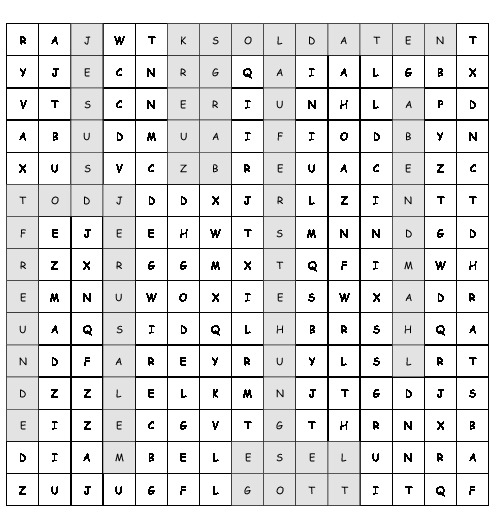 | R | A | J | W | T | K | S | O | L | D | A | T | E | N | T |
|---|---|---|---|---|---|---|---|---|---|---|---|---|---|---|
| Y | J | E | C | N | R | G | Q | A | I | A | L | G | B | X |
| V | T | S | C | N | E | R | I | U | N | H | L | A | P | D |
| A | B | U | D | M | U | A | I | F | I | O | D | B | Y | N |
| X | U | S | V | C | Z | B | R | E | U | A | C | E | Z | C |
| T | O | D | J | D | D | X | J | R | L | Z | I | N | T | T |
| F | E | J | E | E | H | W | T | S | M | N | N | D | G | D |
| R | Z | X | R | G | G | M | X | T | Q | F | I | M | W | H |
| E | M | N | U | W | O | X | I | E | S | W | X | A | D | R |
| U | A | Q | S | I | D | Q | L | H | B | R | S | H | Q | A |
| N | D | F | A | R | E | Y | R | U | Y | L | S | L | R | T |
| D | Z | Z | L | E | L | K | M | N | J | T | G | D | J | S |
| E | I | Z | E | C | G | V | T | G | T | H | R | N | X | B |
| D | I | A | M | B | E | L | E | S | E | L | U | N | R | A |
| Z | U | J | U | G | F | L | G | O | T | T | I | T | Q | F |